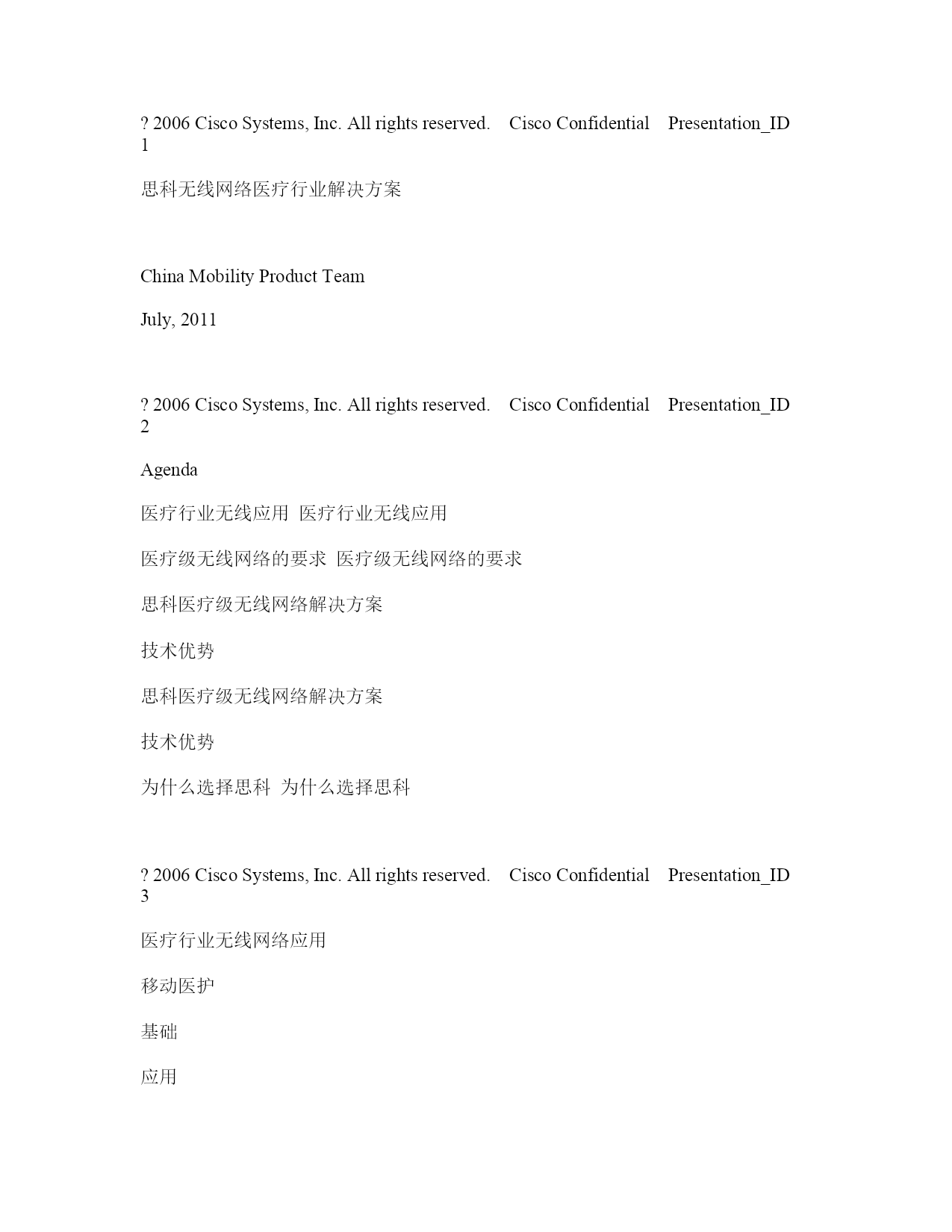 ? 2006 Cisco Systems, Inc. All rights reserved. Cisco Confidential Presentation_ID 1

思科无线网络医疗行业解决方案

China Mobility Product Team

July, 2011

? 2006 Cisco Systems, Inc. All rights reserved. Cisco Confidential Presentation_ID 2

Agenda

医疗行业无线应用 医疗行业无线应用

医疗级无线网络的要求 医疗级无线网络的要求

思科医疗级无线网络解决方案

技术优势

思科医疗级无线网络解决方案

技术优势

为什么选择思科 为什么选择思科

? 2006 Cisco Systems, Inc. All rights reserved. Cisco Confidential Presentation_ID 3

医疗行业无线网络应用

移动医护

基础

应用